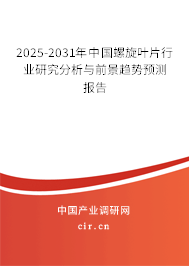 2025-2031年中国螺旋叶片行业研究分析与前景趋势预测报告

中国产业调研网

cir.cn